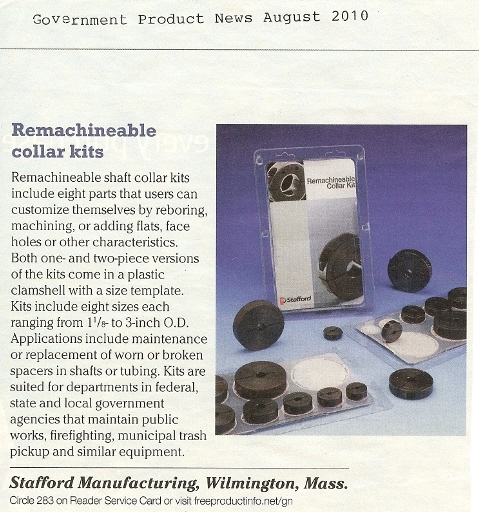 Government Product News August 2010

Remachineable collar kits

Remachineable shaft collar kits include eight parts that users can customize themselves by reboring, machining, or adding flats, face holes or other characteristics. Both one- and two-piece versions of the kits come in a plastic clamshell with a size template. Kits include eight sizes each ranging from $1^1/_8$- to 3-inch O.D. Applications include maintenance or replacement of worn or broken spacers in shafts or tubing. Kits are suited for departments in federal, state and local government agencies that maintain public works, firefighting, municipal trash pickup and similar equipment.

Remachineable Collar Kit

Stafford

Stafford Manufacturing, Wilmington, Mass.

Circle 283 on Reader Service Card or visit freeproductinfo.net/gn